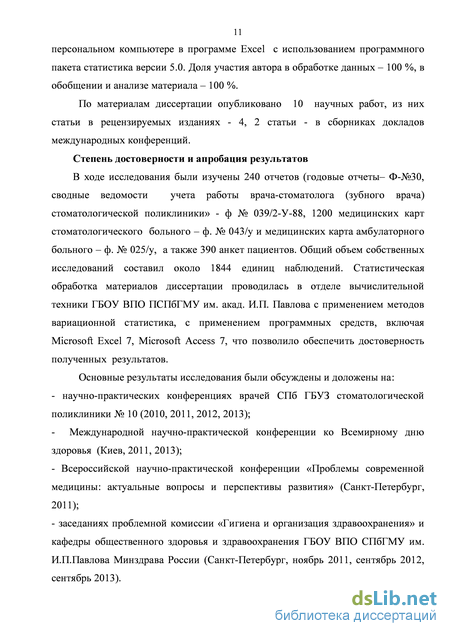 11

персональном компьютере в программе Excel с использованием программного пакета статистика версии 5.0. Доля участия автора в обработке данных – 100 %, в обобщении и анализе материала – 100 %.

По материалам диссертации опубликовано 10 научных работ, из них статьи в рецензируемых изданиях - 4, 2 статьи - в сборниках докладов международных конференций.

Степень достоверности и апробация результатов

В ходе исследования были изучены 240 отчетов (годовые отчеты– Ф-№30, сводные ведомости учета работы врача-стоматолога (зубного врача) стоматологической поликлиники» - ф № 039/2-У-88, 1200 медицинских карт стоматологического больного – ф. № 043/у и медицинских карта амбулаторного больного – ф. № 025/у, а также 390 анкет пациентов. Общий объем собственных исследований составил около 1844 единиц наблюдений. Статистическая обработка материалов диссертации проводилась в отделе вычислительной техники ГБОУ ВПО ПСПбГМУ им. акад. И.П. Павлова с применением методов вариационной статистика, с применением программных средств, включая Microsoft Excel 7, Microsoft Access 7, что позволило обеспечить достоверность полученных результатов.

Основные результаты исследования были обсуждены и доложены на:
- научно-практических конференциях врачей СПб ГБУЗ стоматологической поликлиники № 10 (2010, 2011, 2012, 2013);
- Международной научно-практической конференции ко Всемирному дню здоровья (Киев, 2011, 2013);
- Всероссийской научно-практической конференции «Проблемы современной медицины: актуальные вопросы и перспективы развития» (Санкт-Петербург, 2011);
- заседаниях проблемной комиссии «Гигиена и организация здравоохранения» и кафедры общественного здоровья и здравоохранения ГБОУ ВПО СПбГМУ им. И.П.Павлова Минздрава России (Санкт-Петербург, ноябрь 2011, сентябрь 2012, сентябрь 2013).

dsLib.net
библиотека диссертаций